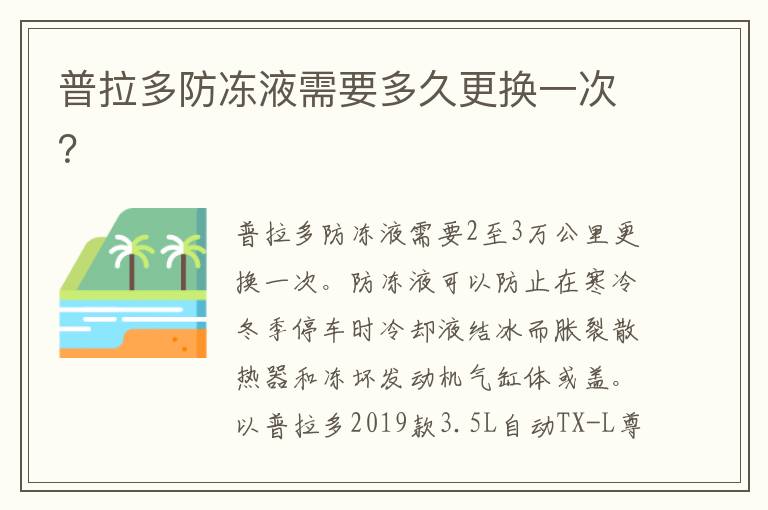 普拉多防冻液需要多久更换一次？

普拉多防冻液需要2至3万公里更换一次。防冻液可以防止在寒冷冬季停车时冷却液结冰而胀裂散热器和冻坏发动机气缸体或盖。以普拉多2019款3.5L自动TX-L尊